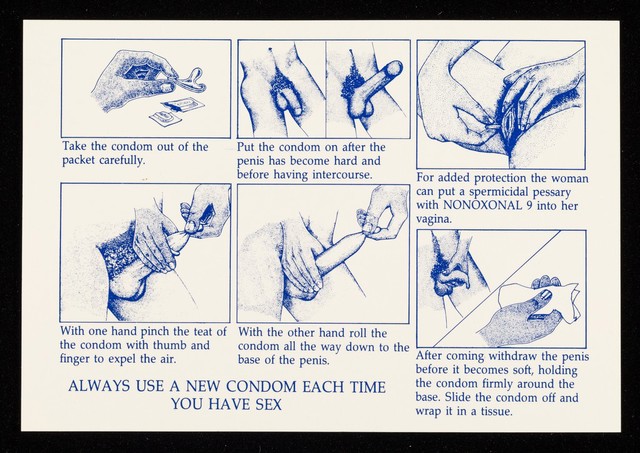 Take the condom out of the packet carefully.

Put the condom on after the penis has become hard and before having intercourse.

For added protection the woman can put a spermicidal pessary with NONOXONAL 9 into her vagina.

With one hand pinch the teat of the condom with thumb and finger to expel the air.

With the other hand roll the condom all the way down to the base of the penis.

After coming withdraw the penis before it becomes soft, holding the condom firmly around the base. Slide the condom off and wrap it in a tissue.

ALWAYS USE A NEW CONDOM EACH TIME YOU HAVE SEX